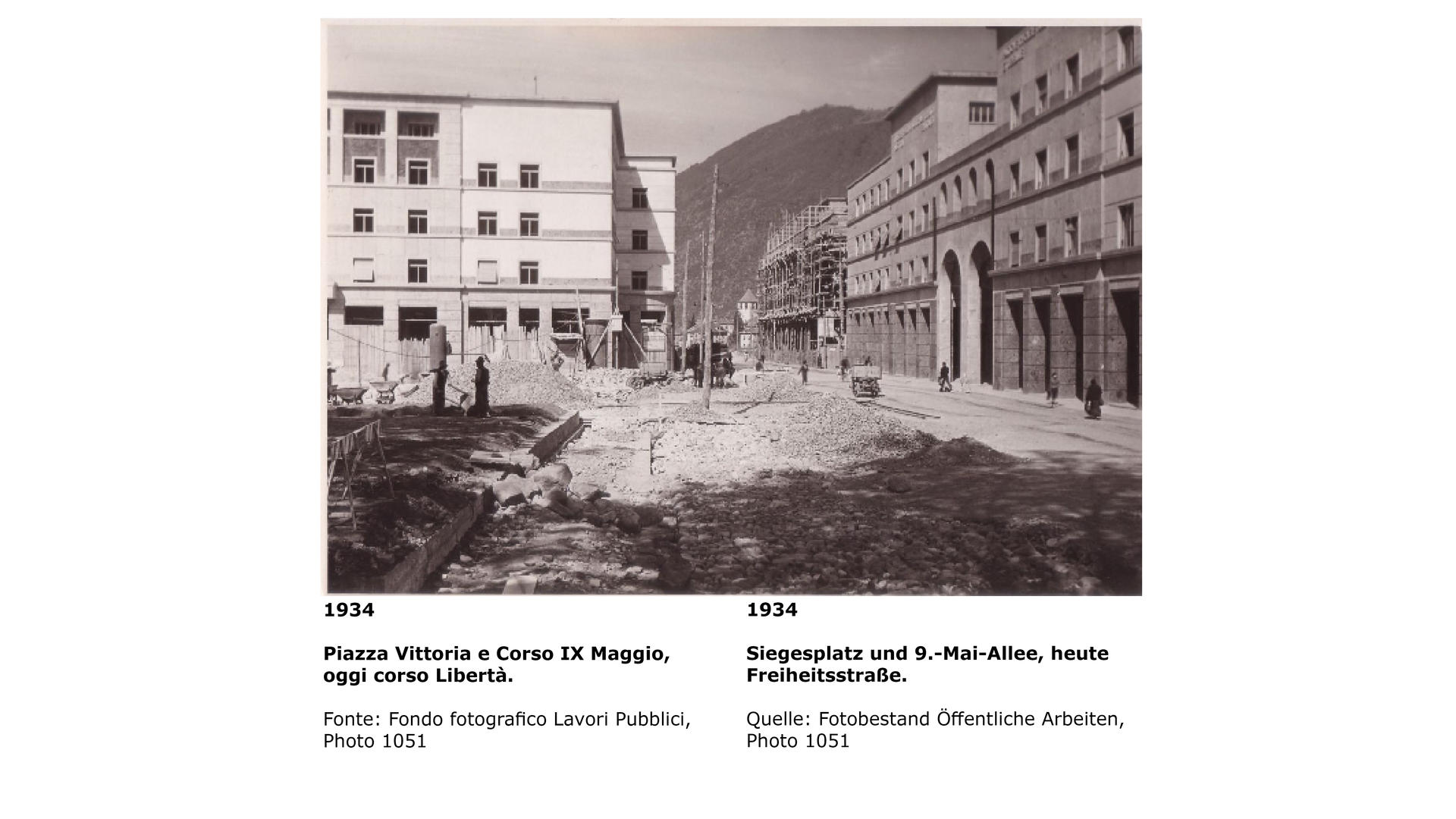 1934

Piazza Vittoria e Corso IX Maggio, oggi corso Libertà.

Fonte: Fondo fotografico Lavori Pubblici, Photo 1051

1934

Siegesplatz und 9.-Mai-Allee, heute Freiheitsstraße.

Quelle: Fotobestand Öffentliche Arbeiten, Photo 1051